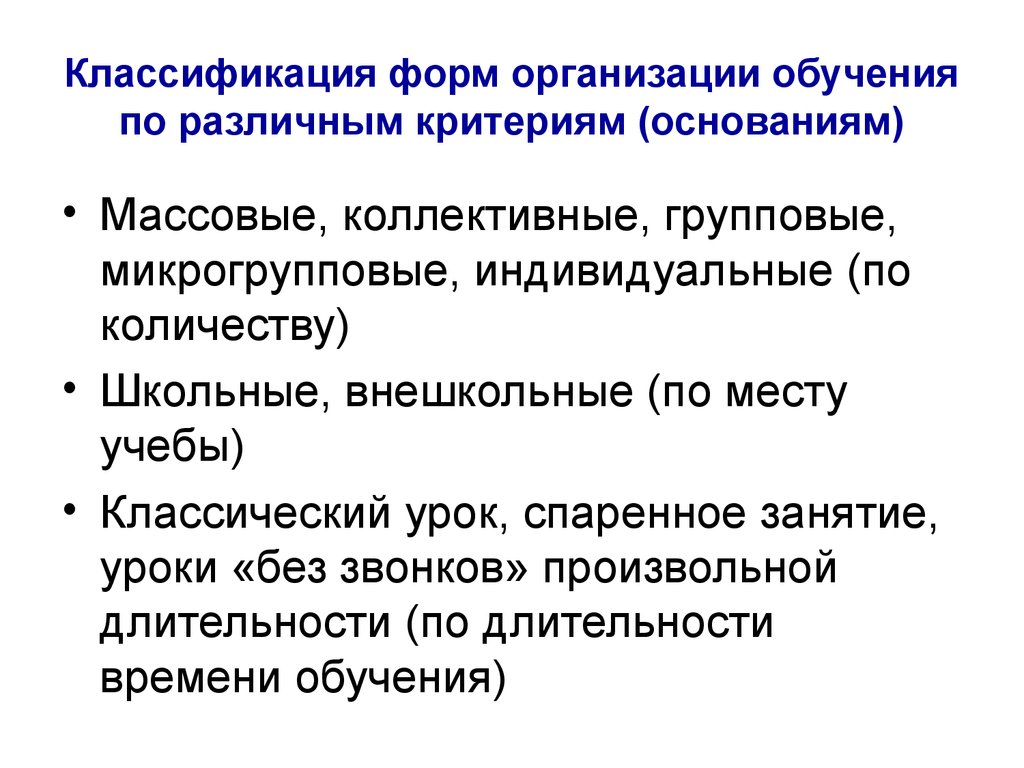 Классификация форм организации обучения по различным критериям (основаниям)

• Массовые, коллективные, групповые, микрогрупповые, индивидуальные (по количеству)
• Школьные, внешкольные (по месту учебы)
• Классический урок, спаренное занятие, уроки «без звонков» произвольной длительности (по длительности времени обучения)